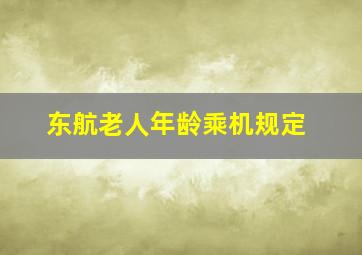 东航老人年龄乘机规定